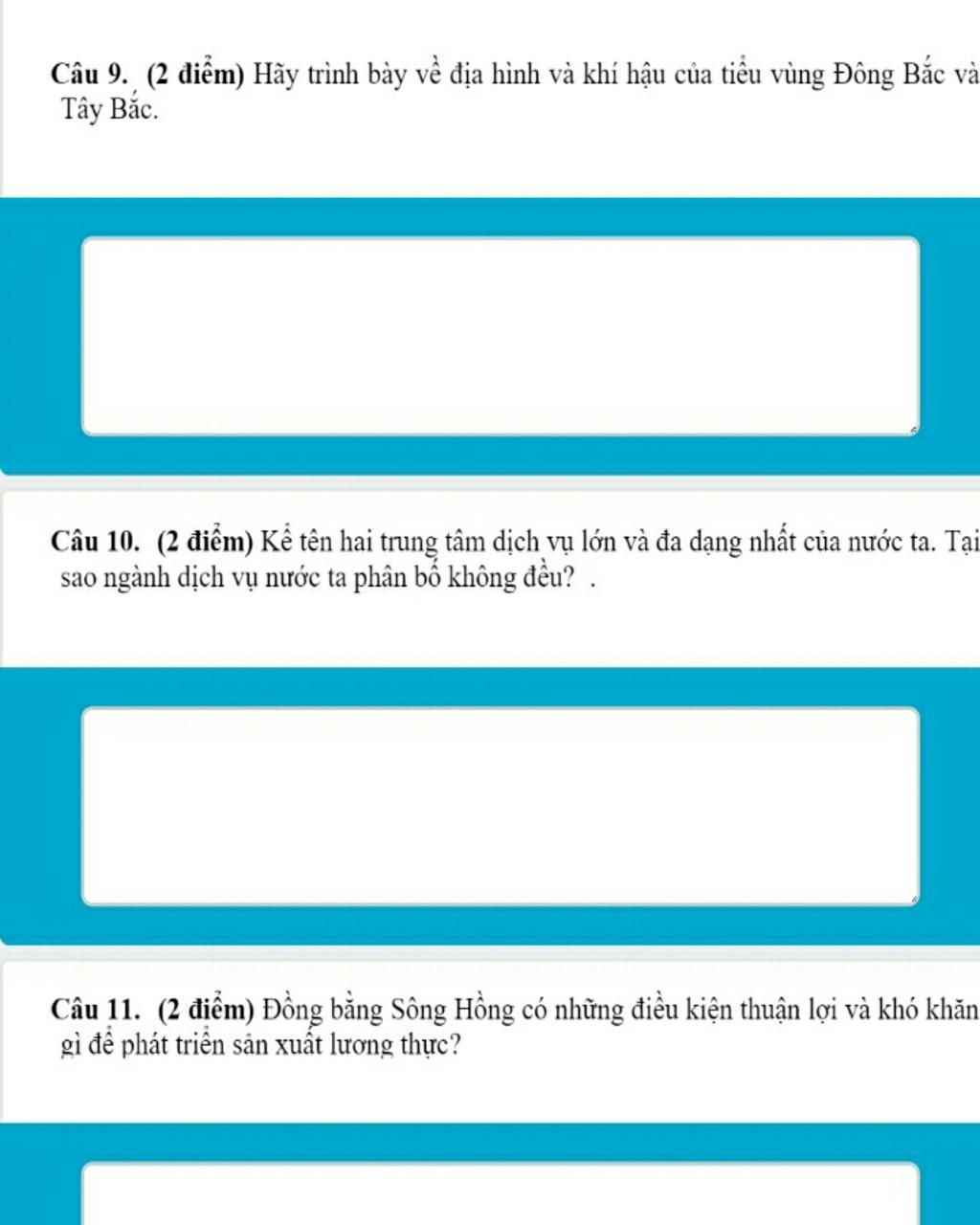 Câu 9. (2 điểm) Hãy trình bày về địa hình và khí hậu của tiểu vùng Đông Bắc và Tây Bắc.

Câu 10. (2 điểm) Kể tên hai trung tâm dịch vụ lớn và đa dạng nhất của nước ta. Tại sao ngành dịch vụ nước ta phân bố không đều? .

Câu 11. (2 điểm) Đồng bằng Sông Hồng có những điều kiện thuận lợi và khó khăn gì để phát triển sản xuất lương thực?